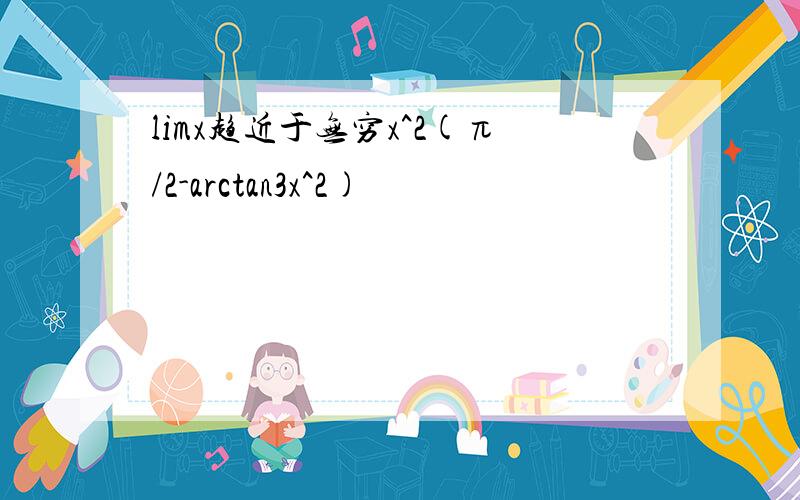 limx趋近于无穷x^2(π/2-arctan3x^2)